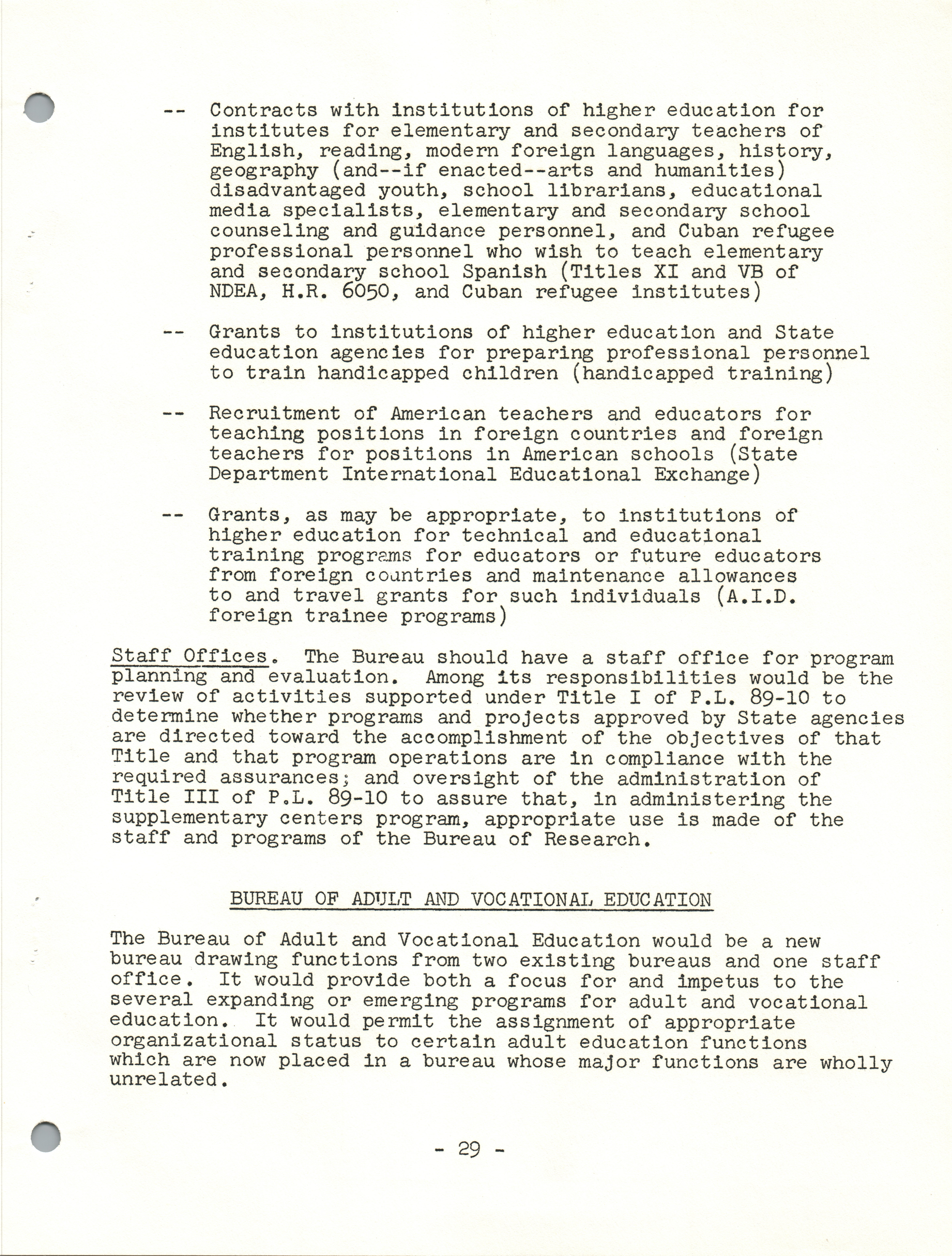 -- Contracts with institutions of higher education for institutes for elementary and secondary teachers of English, reading, modern foreign languages, history, geography (and--if enacted--arts and humanities) disadvantaged youth, school librarians, educational media specialists, elementary and secondary school counseling and guidance personnel, and Cuban refugee professional personnel who wish to teach elementary and secondary school Spanish (Titles XI and VB of NDEA, H.R. 6050, and Cuban refugee institutes)

-- Grants to institutions of higher education and State education agencies for preparing professional personnel to train handicapped children (handicapped training)

-- Recruitment of American teachers and educators for teaching positions in foreign countries and foreign teachers for positions in American schools (State Department International Educational Exchange)

-- Grants, as may be appropriate, to institutions of higher education for technical and educational training programs for educators or future educators from foreign countries and maintenance allowances to and travel grants for such individuals (A.I.D. foreign trainee programs)

Staff Offices. The Bureau should have a staff office for program planning and evaluation. Among its responsibilities would be the review of activities supported under Title I of P.L. 89-10 to determine whether programs and projects approved by State agencies are directed toward the accomplishment of the objectives of that Title and that program operations are in compliance with the required assurances; and oversight of the administration of Title III of P.L. 89-10 to assure that, in administering the supplementary centers program, appropriate use is made of the staff and programs of the Bureau of Research.

BUREAU OF ADULT AND VOCATIONAL EDUCATION

The Bureau of Adult and Vocational Education would be a new bureau drawing functions from two existing bureaus and one staff office. It would provide both a focus for and impetus to the several expanding or emerging programs for adult and vocational education. It would permit the assignment of appropriate organizational status to certain adult education functions which are now placed in a bureau whose major functions are wholly unrelated.

- 29 -